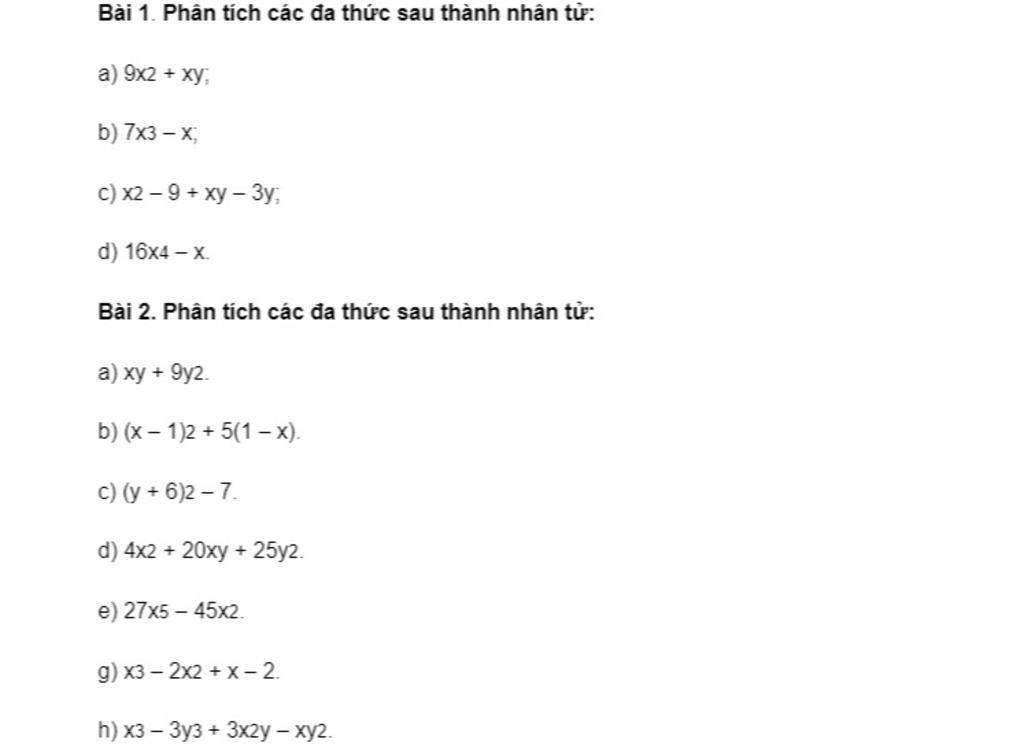 Bài 1. Phân tích các đa thức sau thành nhân tử:

a) 9x2 + xy;

b) 7x3 – x;

c) x2 – 9 + xy – 3y;

d) 16x4 – x.

Bài 2. Phân tích các đa thức sau thành nhân tử:

a) xy + 9y2.

b) (x – 1)2 + 5(1 – x).

c) (y + 6)2 – 7.

d) 4x2 + 20xy + 25y2.

e) 27x5 – 45x2.

g) x3 – 2x2 + x – 2.

h) x3 – 3y3 + 3x2y – xy2.